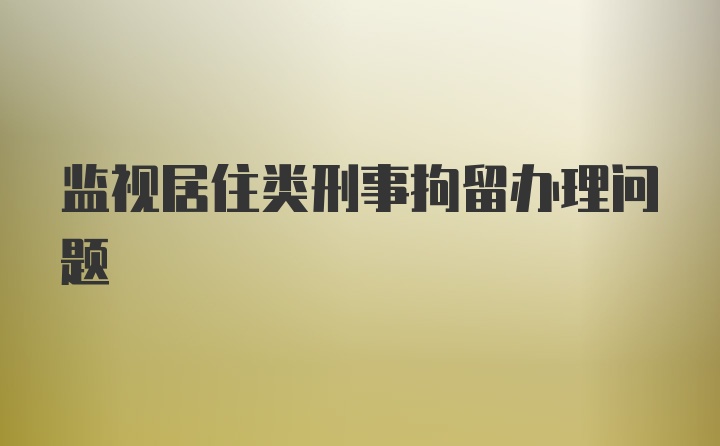 监视居住类刑事拘留办理问题